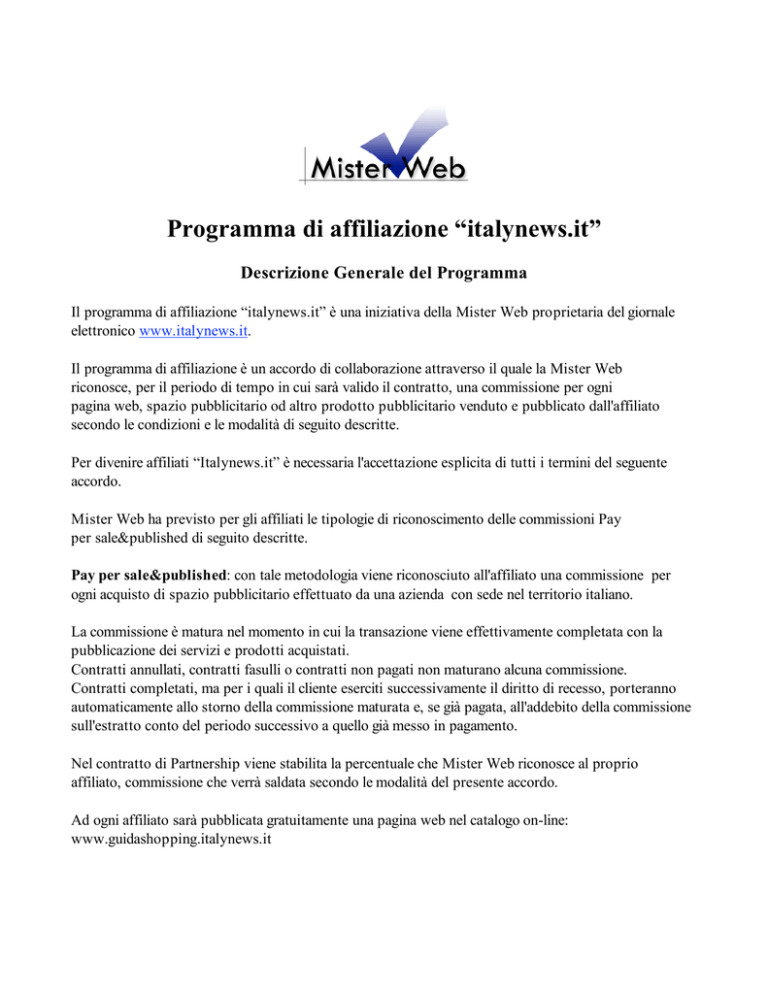 Mister Web

Programma di affiliazione “italynews.it”

Descrizione Generale del Programma

Il programma di affiliazione “italynews.it” è una iniziativa della Mister Web proprietaria del giornale elettronico www.italynews.it.

Il programma di affiliazione è un accordo di collaborazione attraverso il quale la Mister Web riconosce, per il periodo di tempo in cui sarà valido il contratto, una commissione per ogni pagina web, spazio pubblicitario od altro prodotto pubblicitario venduto e pubblicato dall'affiliato secondo le condizioni e le modalità di seguito descritte.

Per divenire affiliati “Italynews.it” è necessaria l'accettazione esplicita di tutti i termini del seguente accordo.

Mister Web ha previsto per gli affiliati le tipologie di riconoscimento delle commissioni Pay per sale&published di seguito descritte.

Pay per sale&published: con tale metodologia viene riconosciuto all'affiliato una commissione per ogni acquisto di spazio pubblicitario effettuato da una azienda con sede nel territorio italiano.

La commissione è matura nel momento in cui la transazione viene effettivamente completata con la pubblicazione dei servizi e prodotti acquistati.
Contratti annullati, contratti fasulli o contratti non pagati non maturano alcuna commissione.
Contratti completati, ma per i quali il cliente eserciti successivamente il diritto di recesso, porteranno automaticamente allo storno della commissione maturata e, se già pagata, all'addebito della commissione sull'estratto conto del periodo successivo a quello già messo in pagamento.

Nel contratto di Partnership viene stabilita la percentuale che Mister Web riconosce al proprio affiliato, commissione che verrà saldata secondo le modalità del presente accordo.

Ad ogni affiliato sarà pubblicata gratuitamente una pagina web nel catalogo on-line: www.guidashopping.italynews.it